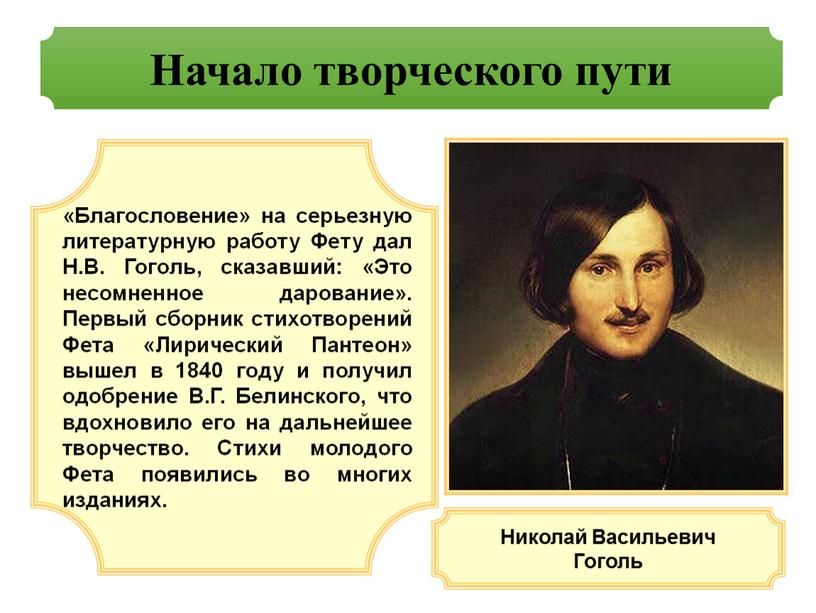 Начало творческого пути

«Благословение» на серьезную литературную работу Фету дал Н.В. Гоголь, сказавший: «Это несомненное дарование». Первый сборник стихотворений Фета «Лирический Пантеон» вышел в 1840 году и получил одобрение В.Г. Белинского, что вдохновило его на дальнейшее творчество. Стихи молодого Фета появились во многих изданиях.

Николай Васильевич Гоголь